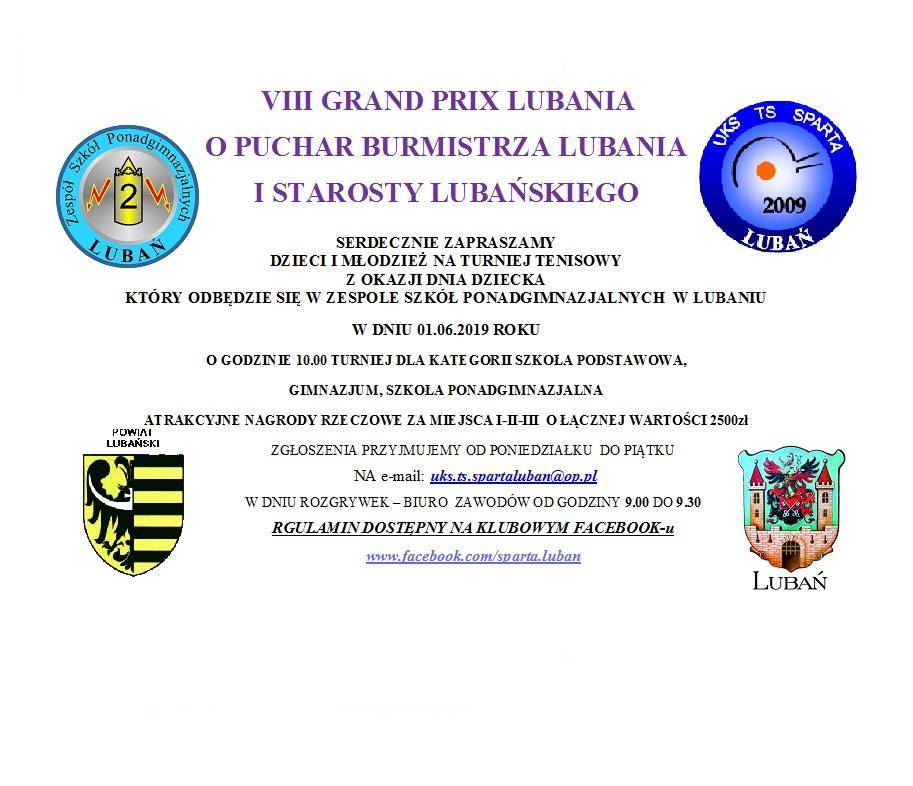 Zespół Szkół Ponadgimnazjalnych
2
LUBAŃ

VIII GRAND PRIX LUBANIA
O PUCHAR BURMISTRZA LUBANIA
I STAROSTY LUBAŃSKIEGO

UKS TS SPARTA
2009
LUBAŃ

SERDECZNIE ZAPRASZAMY
DZIECI I MŁODZIEŻ NA TURNIEJ TENISOWY
Z OKAZJI DNIA DZIECKA
KTÓRY ODBĘDZIE SIĘ W ZESPOLE SZKÓŁ PONADGIMNAZJALNYCH W LUBANIU

W DNIU 01.06.2019 ROKU

O GODZINIE 10.00 TURNIEJ DLA KATEGORII SZKOŁA PODSTAWOWA,

GIMNAZJUM, SZKOŁA PONADGIMNAZJALNA

ATRAKCYJNE NAGRODY RZECZOWE ZA MIEJSCA I-II-III O ŁĄCZNEJ WARTOŚCI 2500zł

POWIAT LUBAŃSKI

ZGŁOSZENIA PRZYJMUJEMY OD PONIEDZIAŁKU DO PIĄTKU

NA e-mail: uks.ts.spartaluban@op.pl

W DNIU ROZGRYWEK – BIURO ZAWODÓW OD GODZINY 9.00 DO 9.30

RGULAMIN DOSTĘPNY NA KLUBOWYM FACEBOOK-u

www.facebook.com/sparta.luban

LUBAŃ